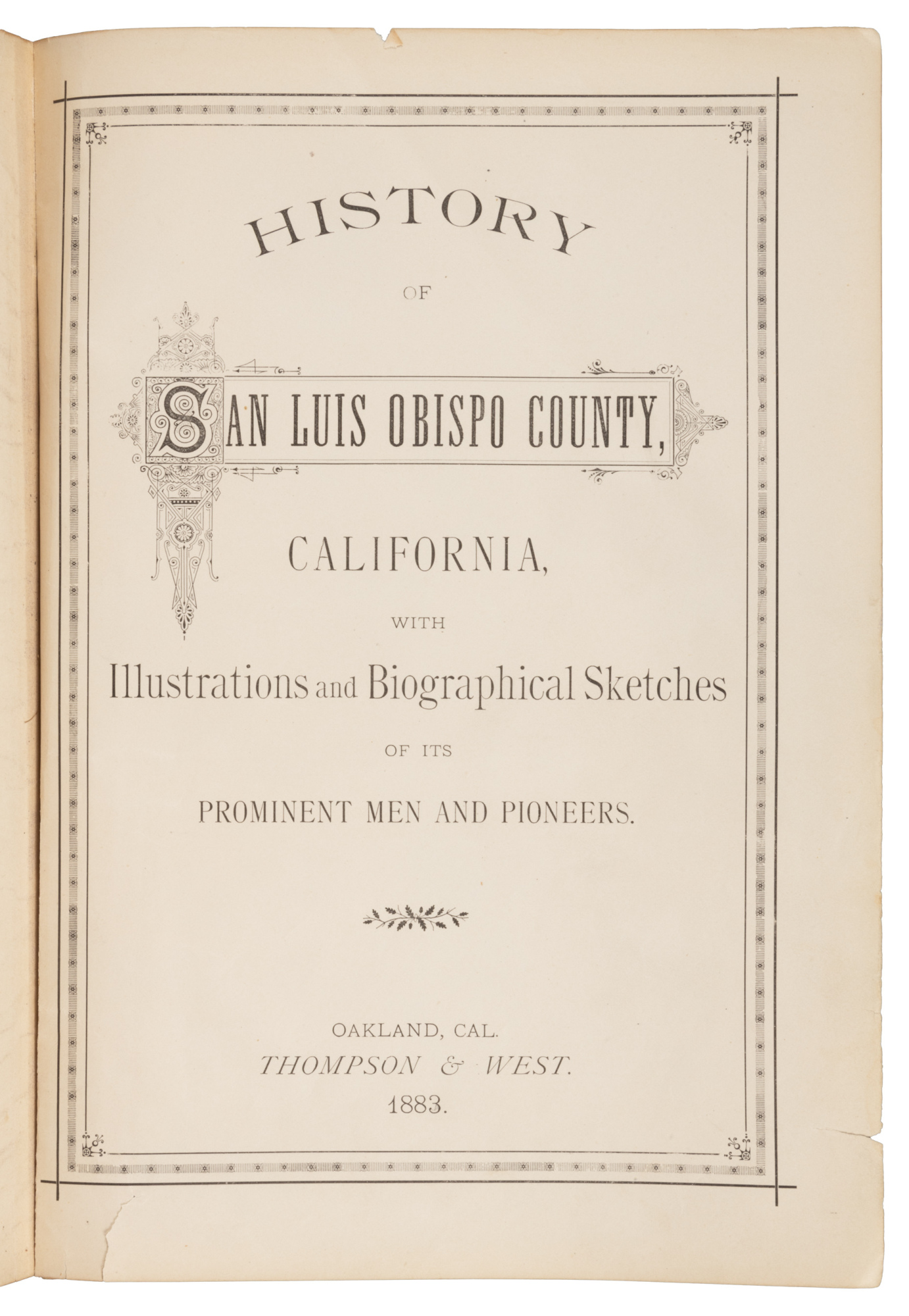 HISTORY

OF

SAN LUIS OBISPO COUNTY,

CALIFORNIA,

WITH

Illustrations and Biographical Sketches

OF ITS

PROMINENT MEN AND PIONEERS.

OAKLAND, CAL.
THOMPSON & WEST.
1883.